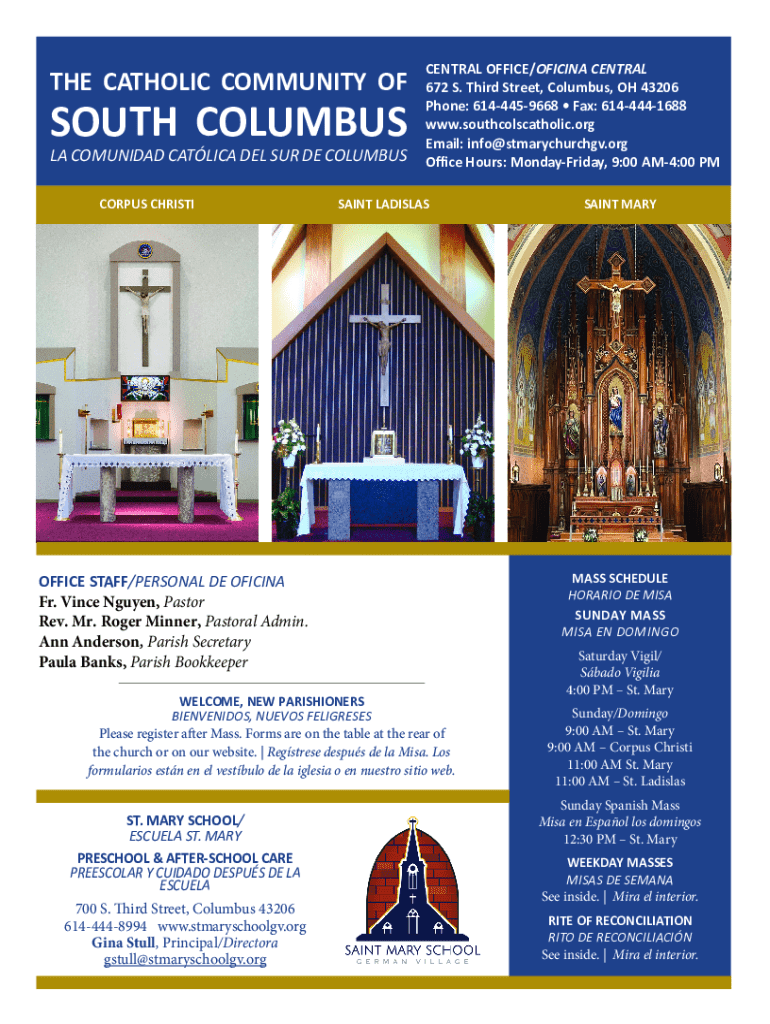 THE CATHOLIC COMMUNITY OF
SOUTH COLUMBUS
LA COMUNIDAD CATÓLICA DEL SUR DE COLUMBUS

CENTRAL OFFICE/OFICINA CENTRAL
672 S. Third Street, Columbus, OH 43206
Phone: 614-445-9668 • Fax: 614-444-1688
www.southcolscatholic.org
Email: info@stmarychurchgv.org
Office Hours: Monday-Friday, 9:00 AM-4:00 PM

CORPUS CHRISTI
SAINT LADISLAS
SAINT MARY

OFFICE STAFF/PERSONAL DE OFICINA
Fr. Vince Nguyen, Pastor
Rev. Mr. Roger Minner, Pastoral Admin.
Ann Anderson, Parish Secretary
Paula Banks, Parish Bookkeeper

WELCOME, NEW PARISHIONERS
BIENVENIDOS, NUEVOS FELIGRESES
Please register after Mass. Forms are on the table at the rear of the church or on our website. | Regístrese después de la Misa. Los formularios están en el vestíbulo de la iglesia o en nuestro sitio web.

ST. MARY SCHOOL/
ESCUELA ST. MARY
PRESCHOOL & AFTER-SCHOOL CARE
PREESCOLAR Y CUIDADO DESPUÉS DE LA ESCUELA
700 S. Third Street, Columbus 43206
614-444-8994 www.stmaryschoolgv.org
Gina Stull, Principal/Directora
gstull@stmaryschoolgv.org

SAINT MARY SCHOOL
GERMAN VILLAGE

MASS SCHEDULE
HORARIO DE MISA
SUNDAY MASS
MISA EN DOMINGO
Saturday Vigil/
Sábado Vigilia
4:00 PM – St. Mary
Sunday/Domingo
9:00 AM – St. Mary
9:00 AM – Corpus Christi
11:00 AM St. Mary
11:00 AM – St. Ladislas
Sunday Spanish Mass
Misa en Español los domingos
12:30 PM – St. Mary
WEEKDAY MASSES
MISAS DE SEMANA
See inside. | Mira el interior.
RITE OF RECONCILIATION
RITO DE RECONCILIACIÓN
See inside. | Mira el interior.